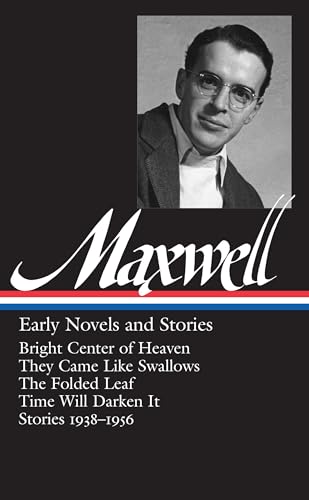 Maxwell

Early Novels and Stories

Bright Center of Heaven
They Came Like Swallows
The Folded Leaf
Time Will Darken It
Stories 1938–1956